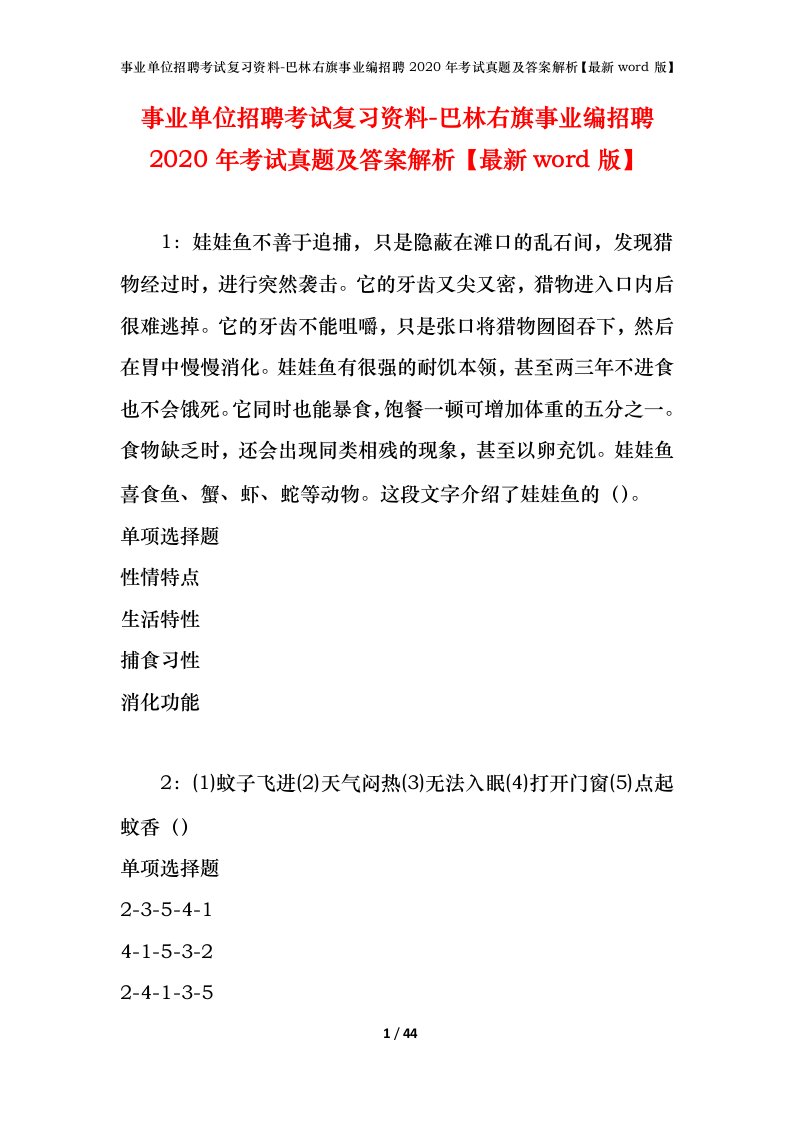 事业单位招聘考试复习资料-巴林右旗事业编招聘 2020 年考试真题及答案解析【最新 word 版】

事业单位招聘考试复习资料-巴林右旗事业编招聘 2020 年考试真题及答案解析【最新 word 版】

1：娃娃鱼不善于追捕，只是隐蔽在滩口的乱石间，发现猎物经过时，进行突然袭击。它的牙齿又尖又密，猎物进入口内后很难逃掉。它的牙齿不能咀嚼，只是张口将猎物囫囵吞下，然后在胃中慢慢消化。娃娃鱼有很强的耐饥本领，甚至两三年不进食也不会饿死。它同时也能暴食，饱餐一顿可增加体重的五分之一。食物缺乏时，还会出现同类相残的现象，甚至以卵充饥。娃娃鱼喜食鱼、蟹、虾、蛇等动物。这段文字介绍了娃娃鱼的（）。
单项选择题
性情特点
生活特性
捕食习性
消化功能

2：(1)蚊子飞进(2)天气闷热(3)无法入眠(4)打开门窗(5)点起蚊香（）
单项选择题
2-3-5-4-1
4-1-5-3-2
2-4-1-3-5

1 / 44